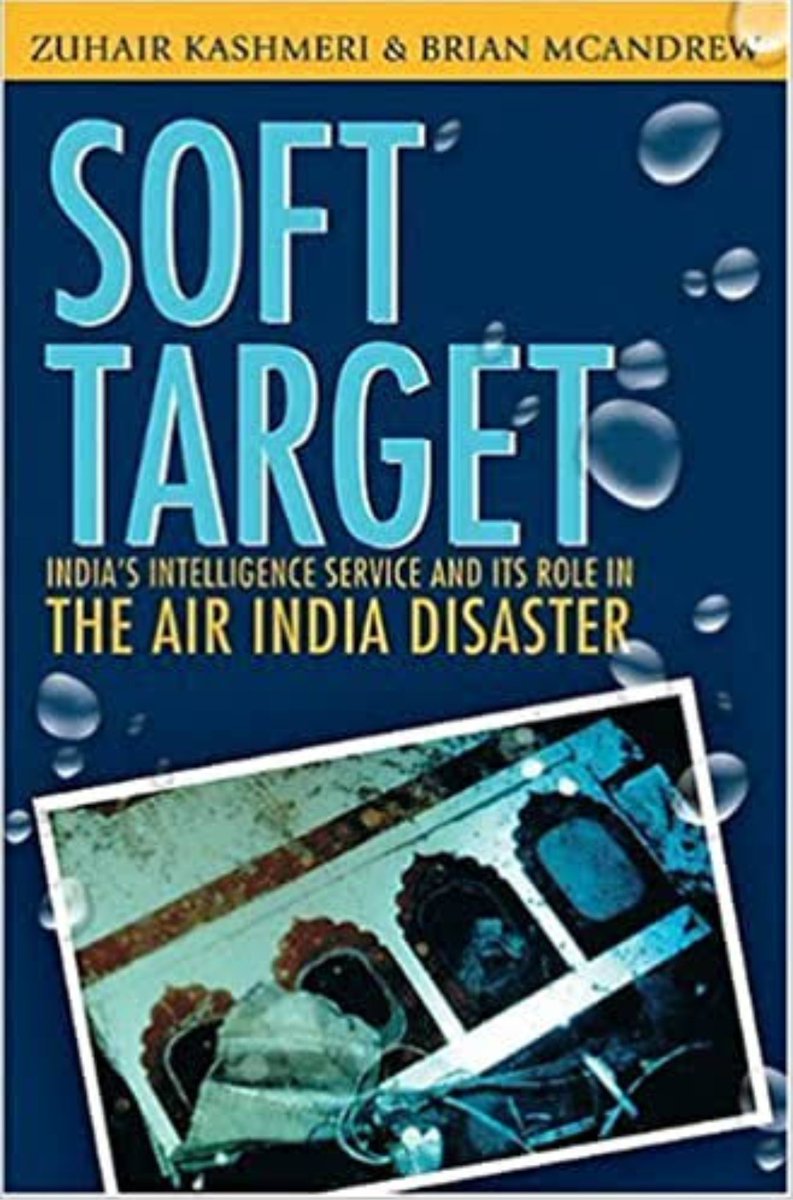 ZUHAIR KASHMERI & BRIAN MCANDREW

SOFT TARGET

INDIA'S INTELLIGENCE SERVICE AND ITS ROLE IN
THE AIR INDIA DISASTER